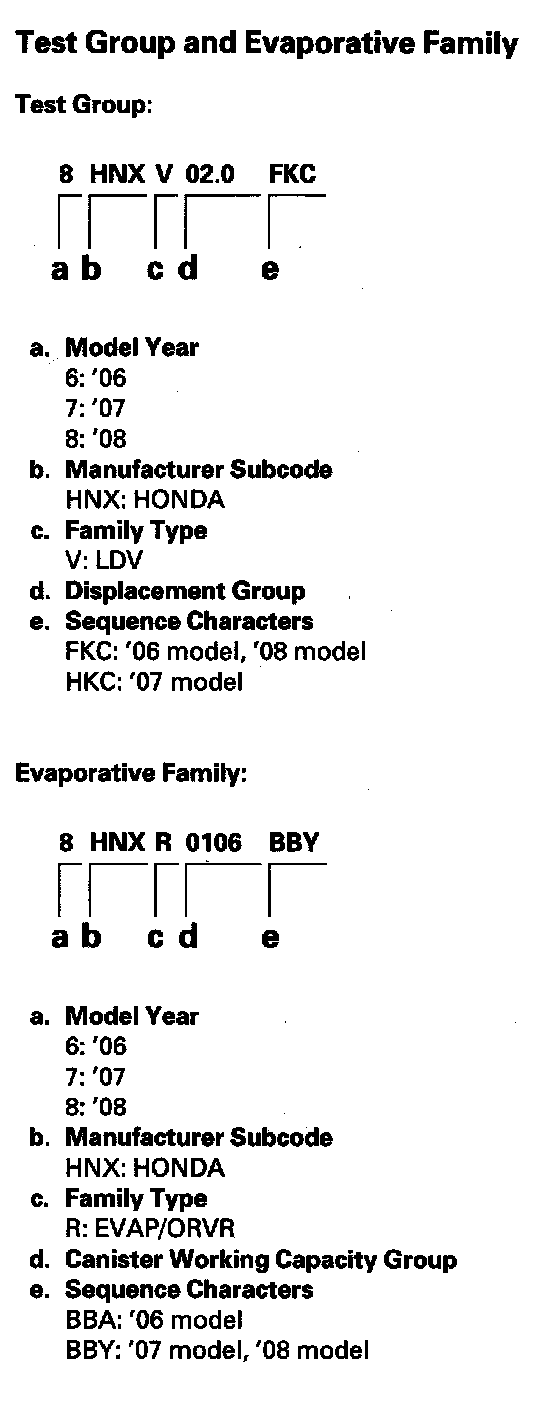 Test Group and Evaporative Family

Test Group:

8 HNX V 02.0 FKC

a b c d e

a. Model Year
6: '06
7: '07
8: '08
b. Manufacturer Subcode
HNX: HONDA
c. Family Type
V: LDV
d. Displacement Group
e. Sequence Characters
FKC: '06 model, '08 model
HKC: '07 model

Evaporative Family:

8 HNX R 0106 BBY

a b c d e

a. Model Year
6: '06
7: '07
8: '08
b. Manufacturer Subcode
HNX: HONDA
c. Family Type
R: EVAP/ORVR
d. Canister Working Capacity Group
e. Sequence Characters
BBA: '06 model
BBY: '07 model, '08 model